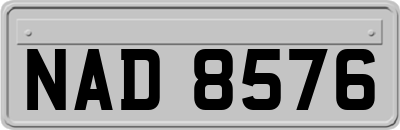 NAD 8576